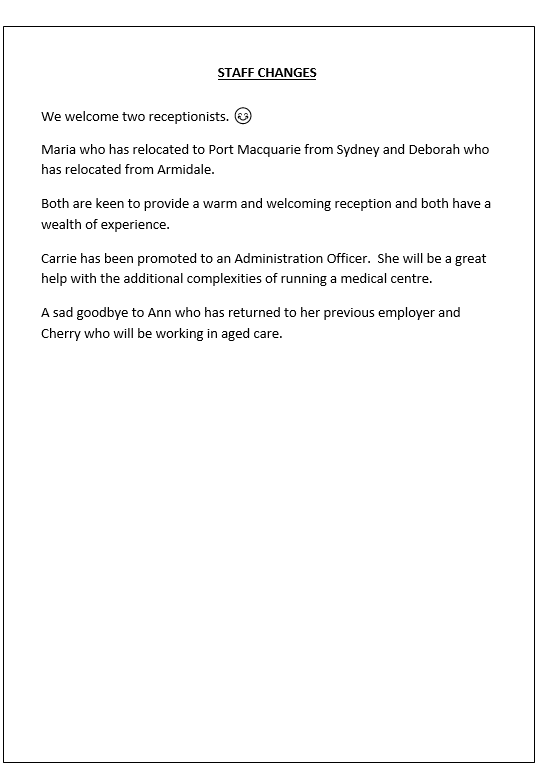 STAFF CHANGES

We welcome two receptionists. 😊

Maria who has relocated to Port Macquarie from Sydney and Deborah who has relocated from Armidale.

Both are keen to provide a warm and welcoming reception and both have a wealth of experience.

Carrie has been promoted to an Administration Officer. She will be a great help with the additional complexities of running a medical centre.

A sad goodbye to Ann who has returned to her previous employer and Cherry who will be working in aged care.